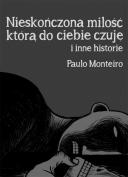 Nieskonczona milosc ktorą do ciebie czuje
i inne historie

Paulo Monteiro